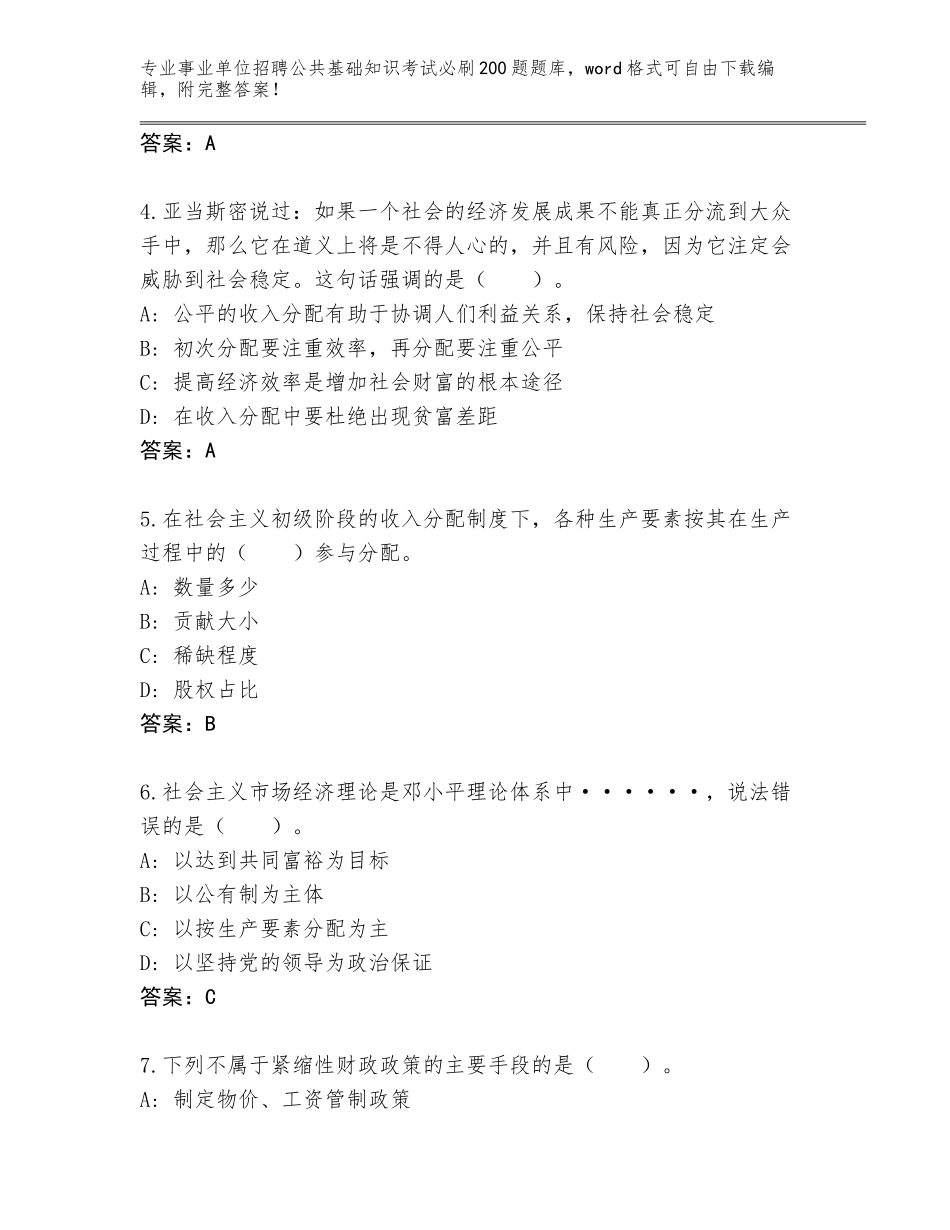 专业事业单位招聘公共基础知识考试必刷200题题库，word格式可自由下载编辑，附完整答案！

答案：A

4.亚当斯密说过：如果一个社会的经济发展成果不能真正分流到大众手中，那么它在道义上将是不得人心的，并且有风险，因为它注定会威胁到社会稳定。这句话强调的是（　　）。
A：公平的收入分配有助于协调人们利益关系，保持社会稳定
B：初次分配要注重效率，再分配要注重公平
C：提高经济效率是增加社会财富的根本途径
D：在收入分配中要杜绝出现贫富差距
答案：A

5.在社会主义初级阶段的收入分配制度下，各种生产要素按其在生产过程中的（　　）参与分配。
A：数量多少
B：贡献大小
C：稀缺程度
D：股权占比
答案：B

6.社会主义市场经济理论是邓小平理论体系中······，说法错误的是（　　）。
A：以达到共同富裕为目标
B：以公有制为主体
C：以按生产要素分配为主
D：以坚持党的领导为政治保证
答案：C

7.下列不属于紧缩性财政政策的主要手段的是（　　）。
A：制定物价、工资管制政策